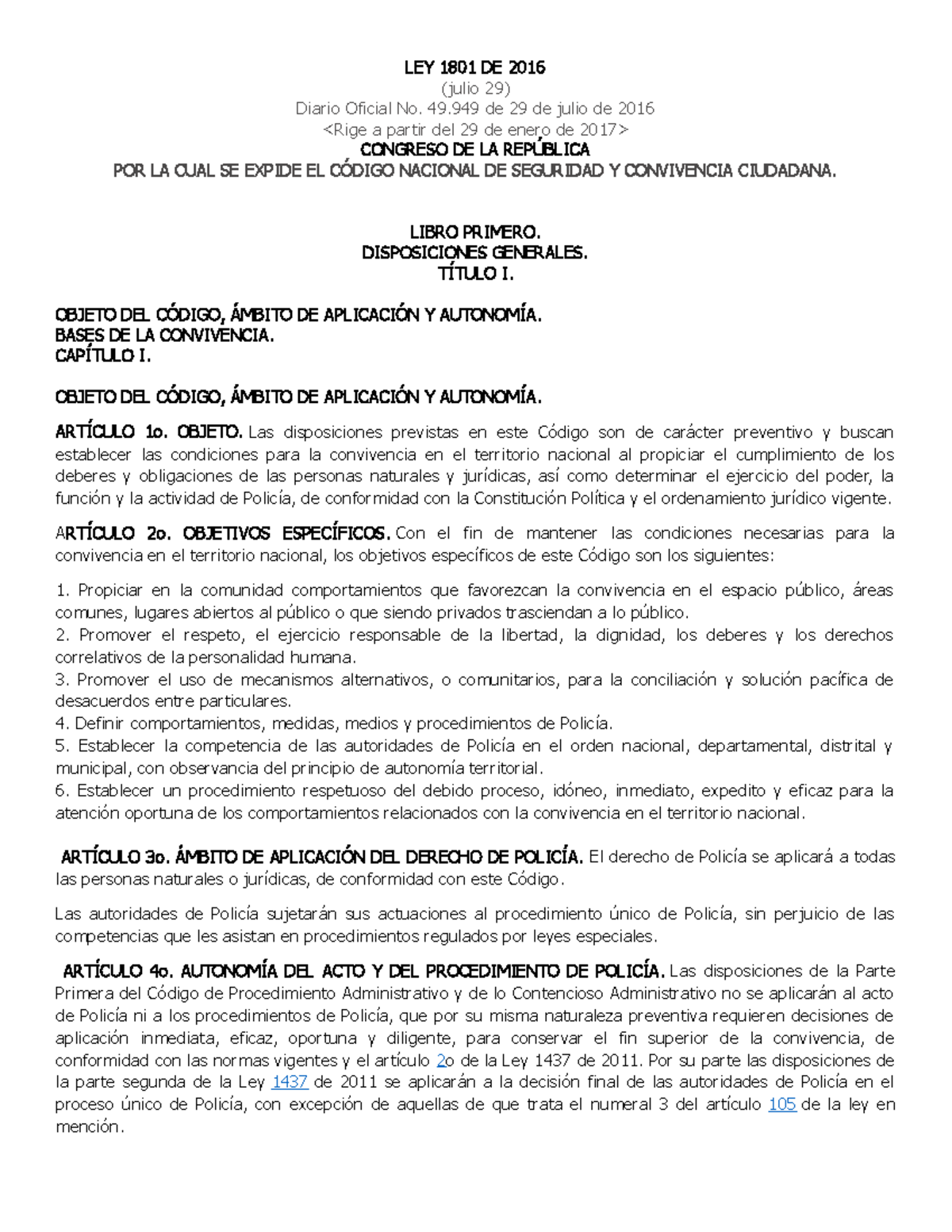 LEY 1801 DE 2016
(julio 29)
Diario Oficial No. 49.949 de 29 de julio de 2016
<Rige a partir del 29 de enero de 2017>
CONGRESO DE LA REPÚBLICA
POR LA CUAL SE EXPIDE EL CÓDIGO NACIONAL DE SEGURIDAD Y CONVIVENCIA CIUDADANA.

LIBRO PRIMERO.
DISPOSICIONES GENERALES.
TÍTULO I.

OBJETO DEL CÓDIGO, ÁMBITO DE APLICACIÓN Y AUTONOMÍA.
BASES DE LA CONVIVENCIA.
CAPÍTULO I.

OBJETO DEL CÓDIGO, ÁMBITO DE APLICACIÓN Y AUTONOMÍA.

ARTÍCULO 1o. OBJETO. Las disposiciones previstas en este Código son de carácter preventivo y buscan establecer las condiciones para la convivencia en el territorio nacional al propiciar el cumplimiento de los deberes y obligaciones de las personas naturales y jurídicas, así como determinar el ejercicio del poder, la función y la actividad de Policía, de conformidad con la Constitución Política y el ordenamiento jurídico vigente.

ARTÍCULO 2o. OBJETIVOS ESPECÍFICOS. Con el fin de mantener las condiciones necesarias para la convivencia en el territorio nacional, los objetivos específicos de este Código son los siguientes:

1. Propiciar en la comunidad comportamientos que favorezcan la convivencia en el espacio público, áreas comunes, lugares abiertos al público o que siendo privados trasciendan a lo público.
2. Promover el respeto, el ejercicio responsable de la libertad, la dignidad, los deberes y los derechos correlativos de la personalidad humana.
3. Promover el uso de mecanismos alternativos, o comunitarios, para la conciliación y solución pacífica de desacuerdos entre particulares.
4. Definir comportamientos, medidas, medios y procedimientos de Policía.
5. Establecer la competencia de las autoridades de Policía en el orden nacional, departamental, distrital y municipal, con observancia del principio de autonomía territorial.
6. Establecer un procedimiento respetuoso del debido proceso, idóneo, inmediato, expedito y eficaz para la atención oportuna de los comportamientos relacionados con la convivencia en el territorio nacional.

ARTÍCULO 3o. ÁMBITO DE APLICACIÓN DEL DERECHO DE POLICÍA. El derecho de Policía se aplicará a todas las personas naturales o jurídicas, de conformidad con este Código.

Las autoridades de Policía sujetarán sus actuaciones al procedimiento único de Policía, sin perjuicio de las competencias que les asistan en procedimientos regulados por leyes especiales.

ARTÍCULO 4o. AUTONOMÍA DEL ACTO Y DEL PROCEDIMIENTO DE POLICÍA. Las disposiciones de la Parte Primera del Código de Procedimiento Administrativo y de lo Contencioso Administrativo no se aplicarán al acto de Policía ni a los procedimientos de Policía, que por su misma naturaleza preventiva requieren decisiones de aplicación inmediata, eficaz, oportuna y diligente, para conservar el fin superior de la convivencia, de conformidad con las normas vigentes y el artículo 2o de la Ley 1437 de 2011. Por su parte las disposiciones de la parte segunda de la Ley 1437 de 2011 se aplicarán a la decisión final de las autoridades de Policía en el proceso único de Policía, con excepción de aquellas de que trata el numeral 3 del artículo 105 de la ley en mención.